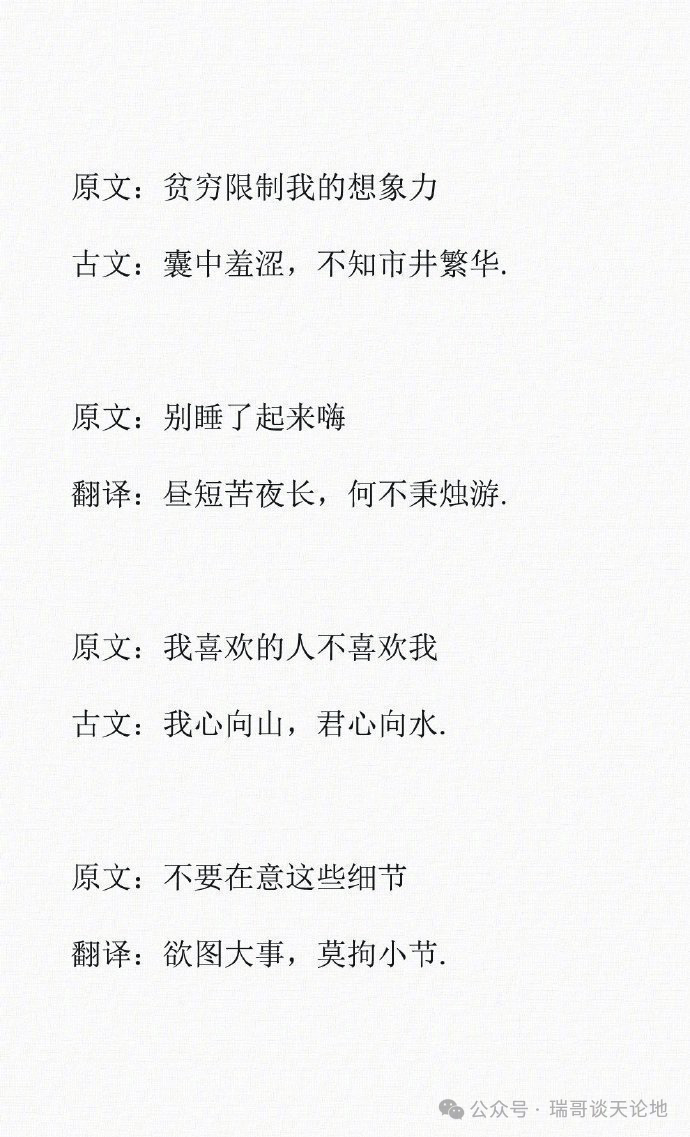 原文：贫穷限制我的想象力

古文：囊中羞涩，不知市井繁华.

原文：别睡了起来嗨

翻译：昼短苦夜长，何不秉烛游.

原文：我喜欢的人不喜欢我

古文：我心向山，君心向水.

原文：不要在意这些细节

翻译：欲图大事，莫拘小节.

公众号 · 瑞哥谈天论地